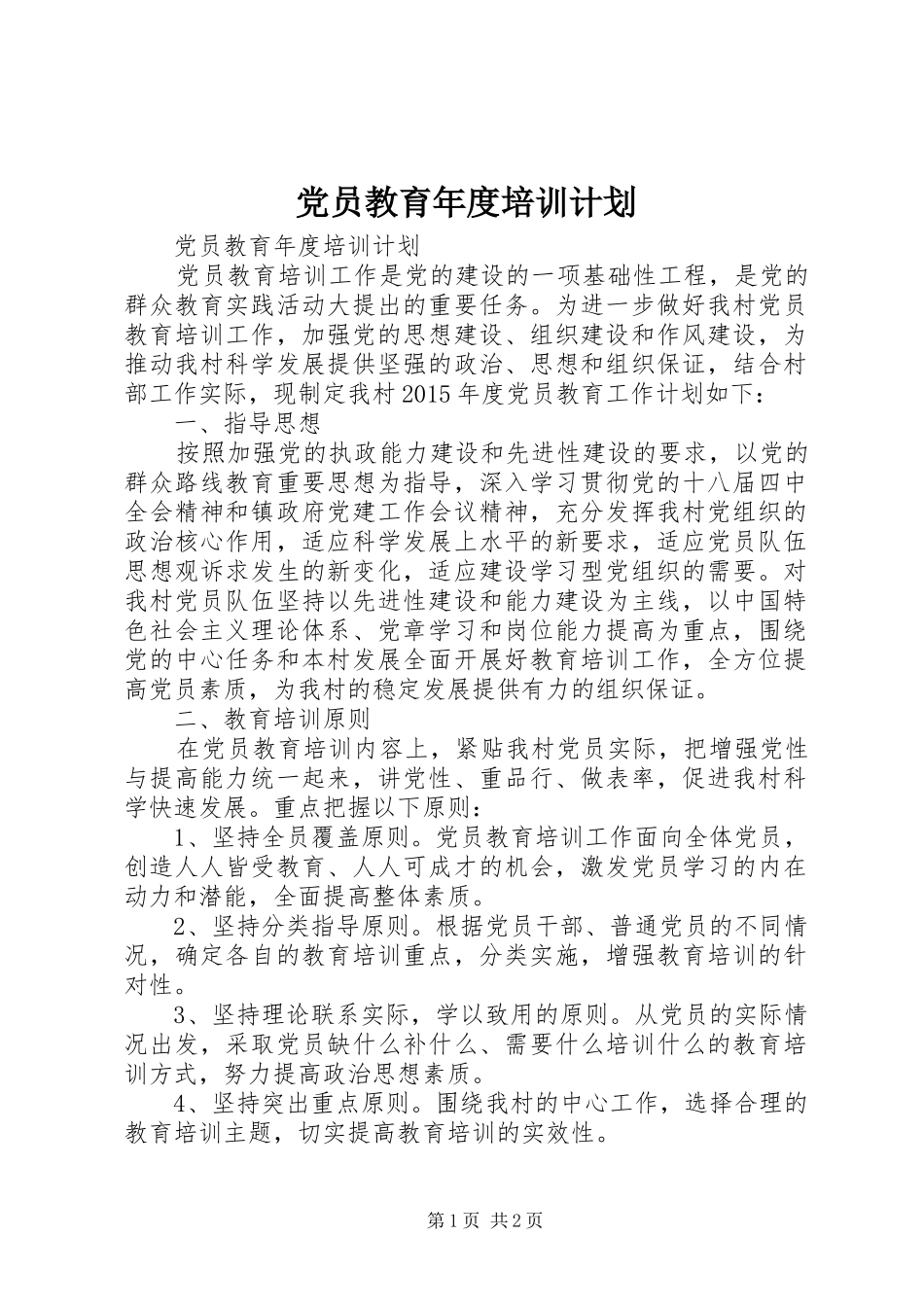 党员教育年度培训计划

党员教育年度培训计划

党员教育培训工作是党的建设的一项基础性工程，是党的群众教育实践活动大提出的重要任务。为进一步做好我村党员教育培训工作，加强党的思想建设、组织建设和作风建设，为推动我村科学发展提供坚强的政治、思想和组织保证，结合村部工作实际，现制定我村2015年度党员教育工作计划如下：

一、指导思想

按照加强党的执政能力建设和先进性建设的要求，以党的群众路线教育重要思想为指导，深入学习贯彻党的十八届四中全会精神和镇政府党建工作会议精神，充分发挥我村党组织的政治核心作用，适应科学发展上水平的新要求，适应党员队伍思想观诉求发生的新变化，适应建设学习型党组织的需要。对我村党员队伍坚持以先进性建设和能力建设为主线，以中国特色社会主义理论体系、党章学习和岗位能力提高为重点，围绕党的中心任务和本村发展全面开展好教育培训工作，全方位提高党员素质，为我村的稳定发展提供有力的组织保证。

二、教育培训原则

在党员教育培训内容上，紧贴我村党员实际，把增强党性与提高能力统一起来，讲党性、重品行、做表率，促进我村科学快速发展。重点把握以下原则：

1、坚持全员覆盖原则。党员教育培训工作面向全体党员，创造人人皆受教育、人人可成才的机会，激发党员学习的内在动力和潜能，全面提高整体素质。

2、坚持分类指导原则。根据党员干部、普通党员的不同情况，确定各自的教育培训重点，分类实施，增强教育培训的针对性。

3、坚持理论联系实际，学以致用的原则。从党员的实际情况出发，采取党员缺什么补什么、需要什么培训什么的教育培训方式，努力提高政治思想素质。

4、坚持突出重点原则。围绕我村的中心工作，选择合理的教育培训主题，切实提高教育培训的实效性。

第1页 共2页